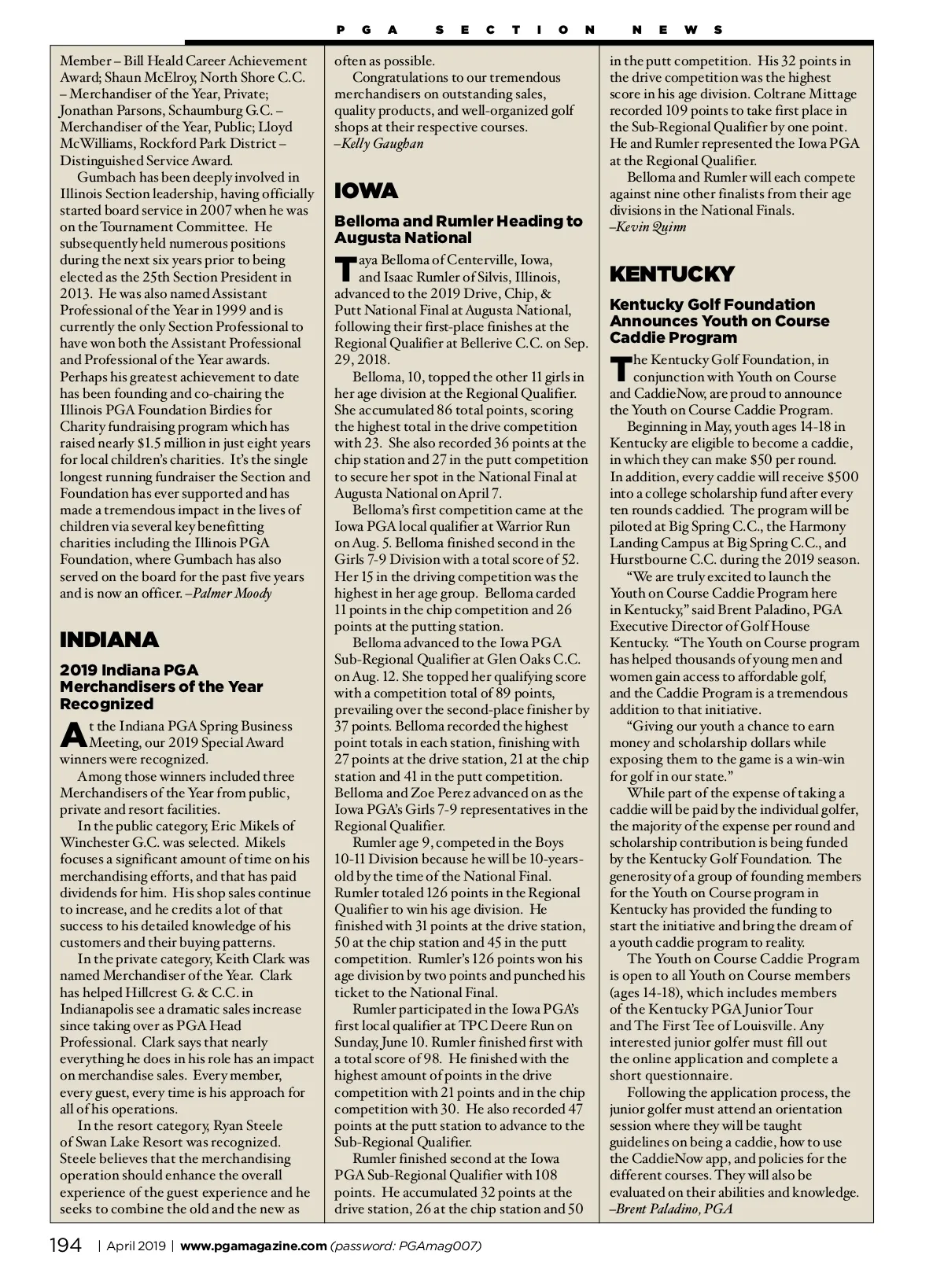 PGA SECTION NEWS

Member – Bill Heald Career Achievement Award; Shaun McElroy, North Shore C.C. – Merchandiser of the Year, Private; Jonathan Parsons, Schaumburg G.C. – Merchandiser of the Year, Public; Lloyd McWilliams, Rockford Park District – Distinguished Service Award.

Gumbach has been deeply involved in Illinois Section leadership, having officially started board service in 2007 when he was on the Tournament Committee. He subsequently held numerous positions during the next six years prior to being elected as the 25th Section President in 2013. He was also named Assistant Professional of the Year in 1999 and is currently the only Section Professional to have won both the Assistant Professional and Professional of the Year awards. Perhaps his greatest achievement to date has been founding and co-chairing the Illinois PGA Foundation Birdies for Charity fundraising program which has raised nearly $1.5 million in just eight years for local children's charities. It's the single longest running fundraiser the Section and Foundation has ever supported and has made a tremendous impact in the lives of children via several key benefitting charities including the Illinois PGA Foundation, where Gumbach has also served on the board for the past five years and is now an officer. –Palmer Moody

INDIANA

2019 Indiana PGA Merchandisers of the Year Recognized

At the Indiana PGA Spring Business Meeting, our 2019 Special Award winners were recognized.

Among those winners included three Merchandisers of the Year from public, private and resort facilities.

In the public category, Eric Mikels of Winchester G.C. was selected. Mikels focuses a significant amount of time on his merchandising efforts, and that has paid dividends for him. His shop sales continue to increase, and he credits a lot of that success to his detailed knowledge of his customers and their buying patterns.

In the private category, Keith Clark was named Merchandiser of the Year. Clark has helped Hillcrest G. & C.C. in Indianapolis see a dramatic sales increase since taking over as PGA Head Professional. Clark says that nearly everything he does in his role has an impact on merchandise sales. Every member, every guest, every time is his approach for all of his operations.

In the resort category, Ryan Steele of Swan Lake Resort was recognized. Steele believes that the merchandising operation should enhance the overall experience of the guest experience and he seeks to combine the old and the new as often as possible.

Congratulations to our tremendous merchandisers on outstanding sales, quality products, and well-organized golf shops at their respective courses. –Kelly Gaughan

IOWA

Belloma and Rumler Heading to Augusta National

Taya Belloma of Centerville, Iowa, and Isaac Rumler of Silvis, Illinois, advanced to the 2019 Drive, Chip, & Putt National Final at Augusta National, following their first-place finishes at the Regional Qualifier at Bellerive C.C. on Sep. 29, 2018.

Belloma, 10, topped the other 11 girls in her age division at the Regional Qualifier. She accumulated 86 total points, scoring the highest total in the drive competition with 23. She also recorded 36 points at the chip station and 27 in the putt competition to secure her spot in the National Final at Augusta National on April 7.

Belloma's first competition came at the Iowa PGA local qualifier at Warrior Run on Aug. 5. Belloma finished second in the Girls 7-9 Division with a total score of 52. Her 15 in the driving competition was the highest in her age group. Belloma carded 11 points in the chip competition and 26 points at the putting station.

Belloma advanced to the Iowa PGA Sub-Regional Qualifier at Glen Oaks C.C. on Aug. 12. She topped her qualifying score with a competition total of 89 points, prevailing over the second-place finisher by 37 points. Belloma recorded the highest point totals in each station, finishing with 27 points at the drive station, 21 at the chip station and 41 in the putt competition. Belloma and Zoe Perez advanced on as the Iowa PGA's Girls 7-9 representatives in the Regional Qualifier.

Rumler age 9, competed in the Boys 10-11 Division because he will be 10-years-old by the time of the National Final. Rumler totaled 126 points in the Regional Qualifier to win his age division. He finished with 31 points at the drive station, 50 at the chip station and 45 in the putt competition. Rumler's 126 points won his age division by two points and punched his ticket to the National Final.

Rumler participated in the Iowa PGA's first local qualifier at TPC Deere Run on Sunday, June 10. Rumler finished first with a total score of 98. He finished with the highest amount of points in the drive competition with 21 points and in the chip competition with 30. He also recorded 47 points at the putt station to advance to the Sub-Regional Qualifier.

Rumler finished second at the Iowa PGA Sub-Regional Qualifier with 108 points. He accumulated 32 points at the drive station, 26 at the chip station and 50 in the putt competition. His 32 points in the drive competition was the highest score in his age division. Coltrane Mittage recorded 109 points to take first place in the Sub-Regional Qualifier by one point. He and Rumler represented the Iowa PGA at the Regional Qualifier.

Belloma and Rumler will each compete against nine other finalists from their age divisions in the National Finals. –Kevin Quinn

KENTUCKY

Kentucky Golf Foundation Announces Youth on Course Caddie Program

The Kentucky Golf Foundation, in conjunction with Youth on Course and CaddieNow, are proud to announce the Youth on Course Caddie Program.

Beginning in May, youth ages 14-18 in Kentucky are eligible to become a caddie, in which they can make $50 per round. In addition, every caddie will receive $500 into a college scholarship fund after every ten rounds caddied. The program will be piloted at Big Spring C.C., the Harmony Landing Campus at Big Spring C.C., and Hurstbourne C.C. during the 2019 season.

"We are truly excited to launch the Youth on Course Caddie Program here in Kentucky," said Brent Paladino, PGA Executive Director of Golf House Kentucky. "The Youth on Course program has helped thousands of young men and women gain access to affordable golf, and the Caddie Program is a tremendous addition to that initiative.

"Giving our youth a chance to earn money and scholarship dollars while exposing them to the game is a win-win for golf in our state."

While part of the expense of taking a caddie will be paid by the individual golfer, the majority of the expense per round and scholarship contribution is being funded by the Kentucky Golf Foundation. The generosity of a group of founding members for the Youth on Course program in Kentucky has provided the funding to start the initiative and bring the dream of a youth caddie program to reality.

The Youth on Course Caddie Program is open to all Youth on Course members (ages 14-18), which includes members of the Kentucky PGA Junior Tour and The First Tee of Louisville. Any interested junior golfer must fill out the online application and complete a short questionnaire.

Following the application process, the junior golfer must attend an orientation session where they will be taught guidelines on being a caddie, how to use the CaddieNow app, and policies for the different courses. They will also be evaluated on their abilities and knowledge. –Brent Paladino, PGA

194 | April 2019 | www.pgamagazine.com (password: PGAmag007)